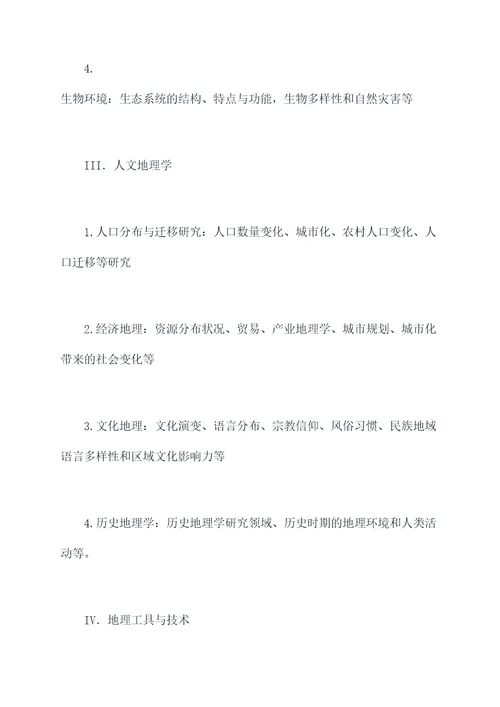 4.

生物环境：生态系统的结构、特点与功能，生物多样性和自然灾害等

III. 人文地理学

1. 人口分布与迁移研究：人口数量变化、城市化、农村人口变化、人口迁移等研究

2. 经济地理：资源分布状况、贸易、产业地理学、城市规划、城市化带来的社会变化等

3. 文化地理：文化演变、语言分布、宗教信仰、风俗习惯、民族地域语言多样性和区域文化影响力等

4. 历史地理学：历史地理学研究领域、历史时期的地理环境和人类活动等。

IV. 地理工具与技术